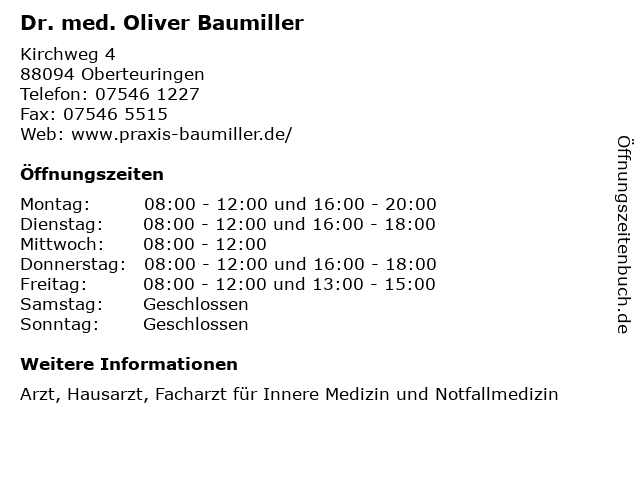 Dr. med. Oliver Baumiller

Kirchweg 4
88094 Oberteuringen
Telefon: 07546 1227
Fax: 07546 5515
Web: www.praxis-baumiller.de/

Öffnungszeiten

Montag: 08:00 - 12:00 und 16:00 - 20:00
Dienstag: 08:00 - 12:00 und 16:00 - 18:00
Mittwoch: 08:00 - 12:00
Donnerstag: 08:00 - 12:00 und 16:00 - 18:00
Freitag: 08:00 - 12:00 und 13:00 - 15:00
Samstag: Geschlossen
Sonntag: Geschlossen

Weitere Informationen

Arzt, Hausarzt, Facharzt für Innere Medizin und Notfallmedizin

Öffnungszeitenbuch.de